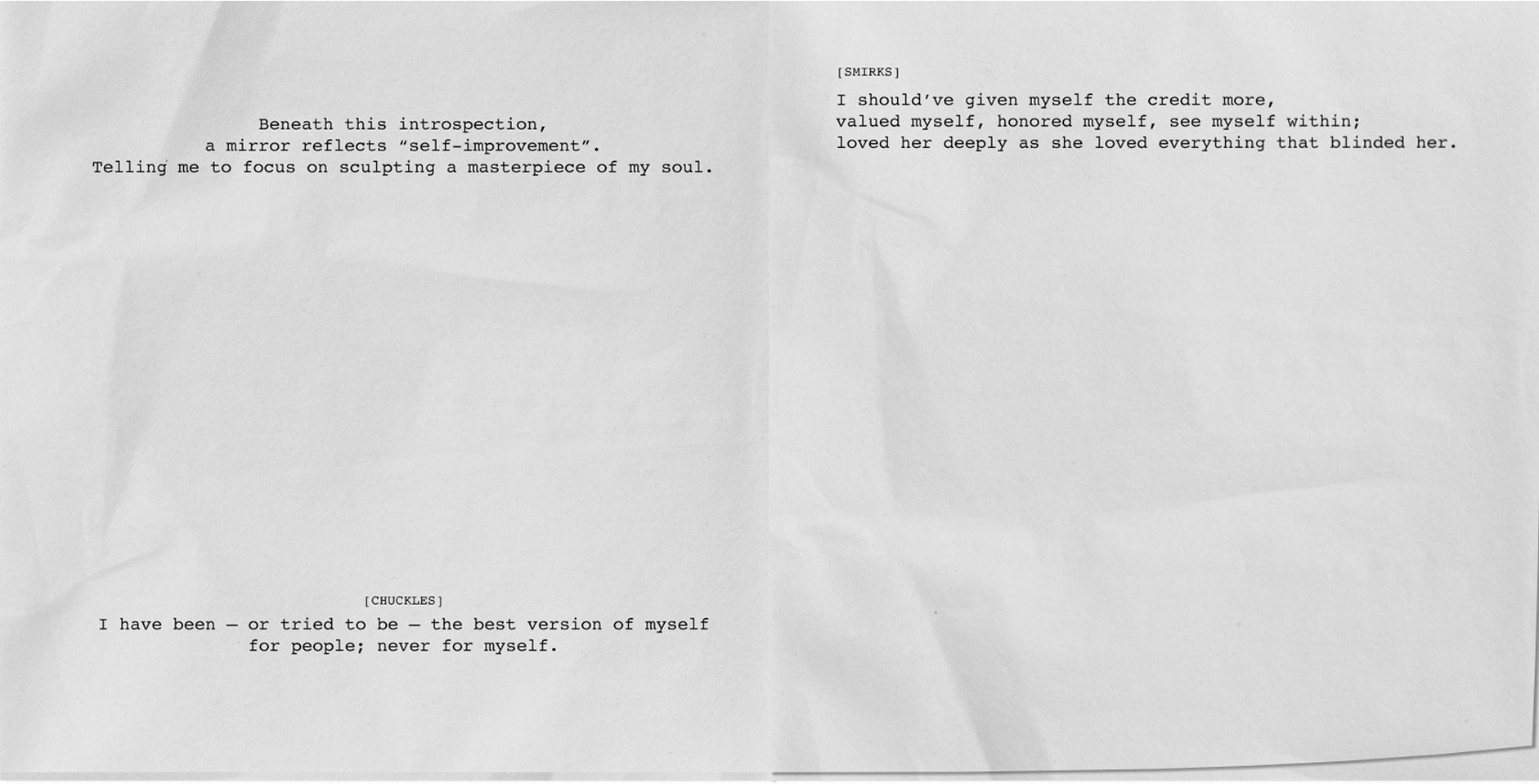 Beneath this introspection,
a mirror reflects “self-improvement”.
Telling me to focus on sculpting a masterpiece of my soul.

[CHUCKLES]
I have been — or tried to be — the best version of myself
for people; never for myself.

[SMIRKS]
I should’ve given myself the credit more,
valued myself, honored myself, see myself within;
loved her deeply as she loved everything that blinded her.